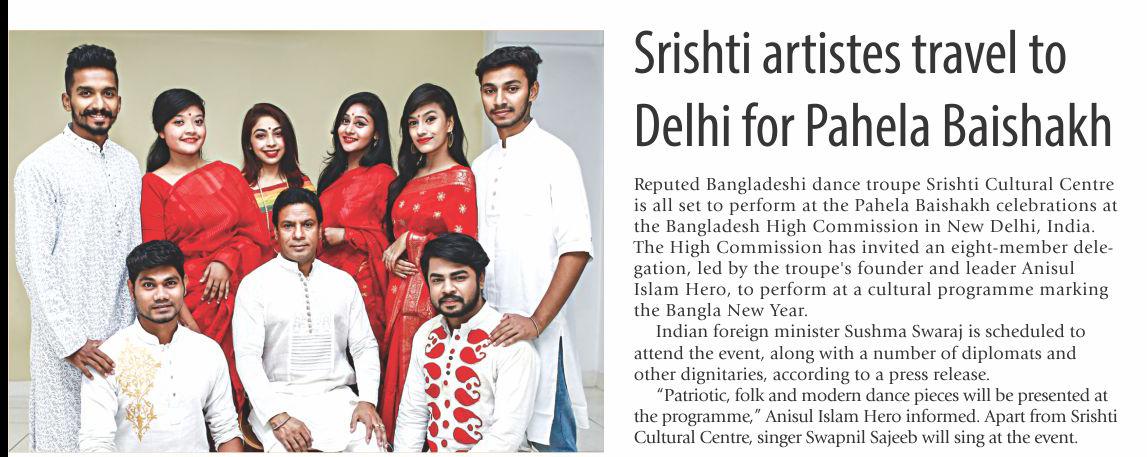 Srishti artistes travel to Delhi for Pahela Baishakh

Reputed Bangladeshi dance troupe Srishti Cultural Centre is all set to perform at the Pahela Baishakh celebrations at the Bangladesh High Commission in New Delhi, India. The High Commission has invited an eight-member delegation, led by the troupe's founder and leader Anisul Islam Hero, to perform at a cultural programme marking the Bangla New Year.

Indian foreign minister Sushma Swaraj is scheduled to attend the event, along with a number of diplomats and other dignitaries, according to a press release.

"Patriotic, folk and modern dance pieces will be presented at the programme," Anisul Islam Hero informed. Apart from Srishti Cultural Centre, singer Swapnil Sajeeb will sing at the event.